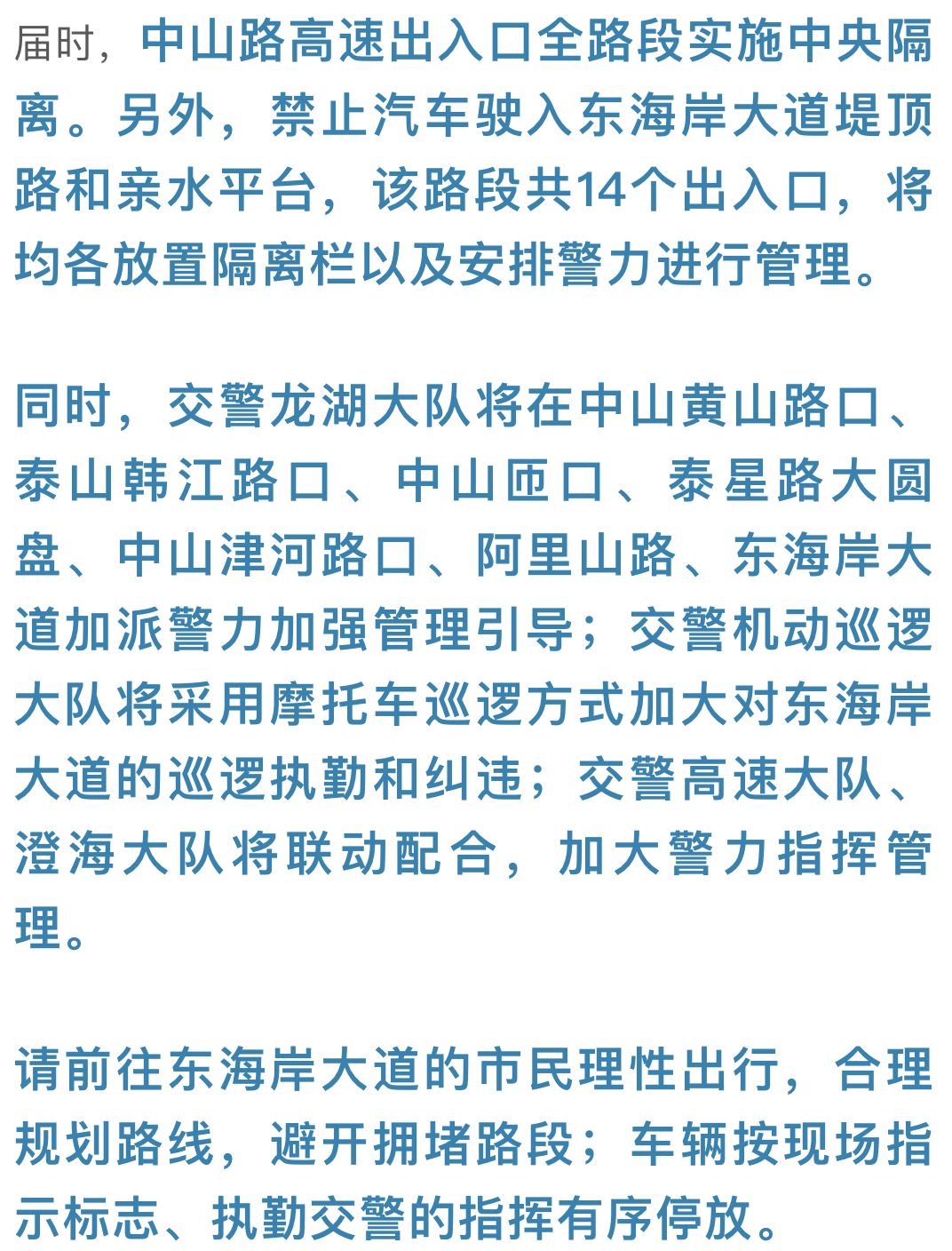 届时，中山路高速出入口全路段实施中央隔离。另外，禁止汽车驶入东海岸大道堤顶路和亲水平台，该路段共14个出入口，将均各放置隔离栏以及安排警力进行管理。

同时，交警龙湖大队将在中山黄山路口、泰山韩江路口、中山匝口、泰星路大圆盘、中山津河路口、阿里山路、东海岸大道加派警力加强管理引导；交警机动巡逻大队将采用摩托车巡逻方式加大对东海岸大道的巡逻执勤和纠违；交警高速大队、澄海大队将联动配合，加大警力指挥管理。

请前往东海岸大道的市民理性出行，合理规划路线，避开拥堵路段；车辆按现场指示标志、执勤交警的指挥有序停放。